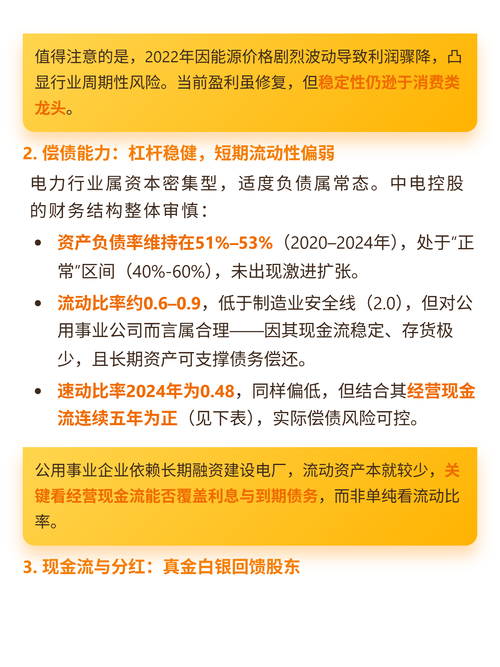 值得注意的是，2022年因能源价格剧烈波动导致利润骤降，凸显行业周期性风险。当前盈利虽修复，但稳定性仍逊于消费类龙头。

2. 偿债能力：杠杆稳健，短期流动性偏弱

电力行业属资本密集型，适度负债属常态。中电控股的财务结构整体审慎：

• 资产负债率维持在51%–53%（2020–2024年），处于“正常”区间（40%-60%），未出现激进扩张。

• 流动比率约0.6–0.9，低于制造业安全线（2.0），但对公用事业公司而言属合理——因其现金流稳定、存货极少，且长期资产可支撑债务偿还。

• 速动比率2024年为0.48，同样偏低，但结合其经营现金流连续五年为正（见下表），实际偿债风险可控。

公用事业企业依赖长期融资建设电厂，流动资产本就较少，关键看经营现金流能否覆盖利息与到期债务，而非单纯看流动比率。

3. 现金流与分红：真金白银回馈股东